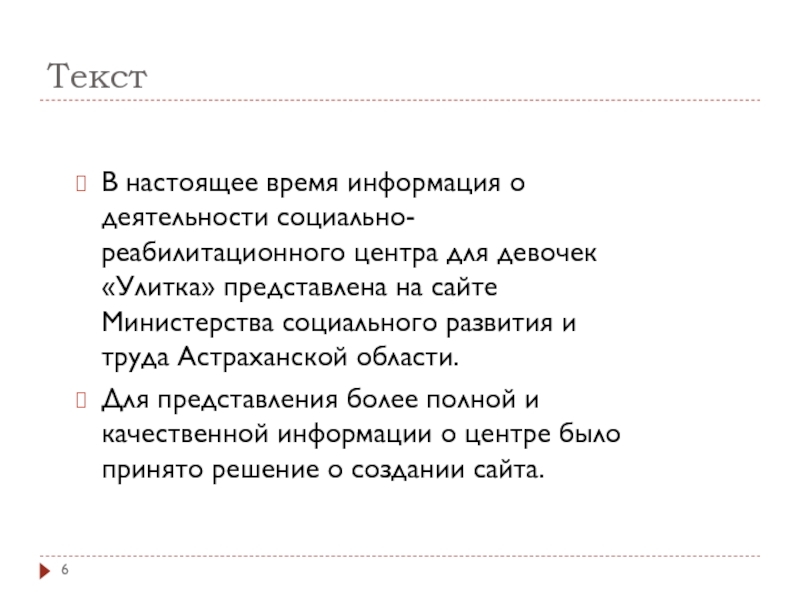 Текст

В настоящее время информация о деятельности социально-реабилитационного центра для девочек «Улитка» представлена на сайте Министерства социального развития и труда Астраханской области.

Для представления более полной и качественной информации о центре было принято решение о создании сайта.

6